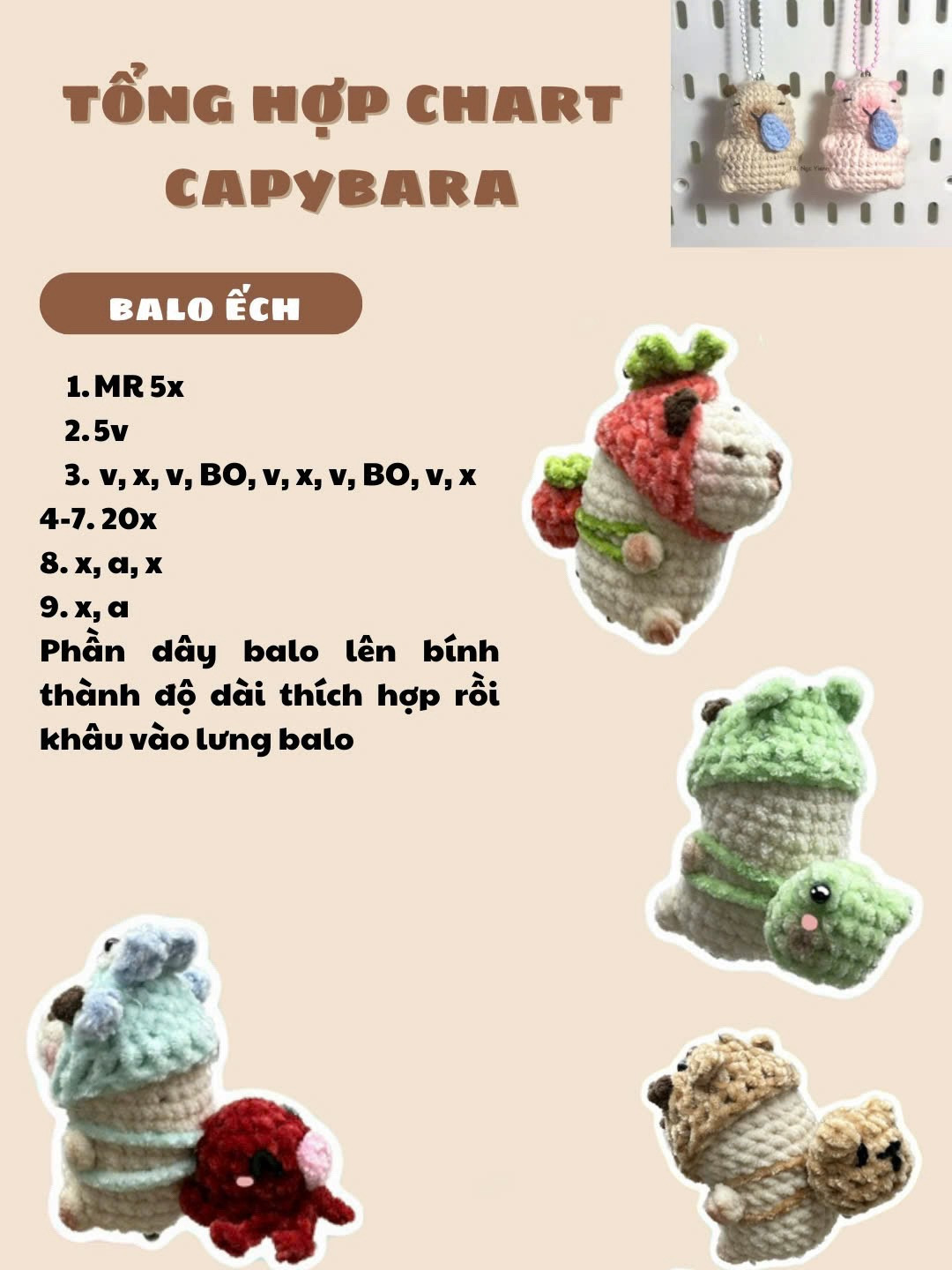 TỔNG HỢP CHART CAPYBARA

BALO ẾCH

1. MR 5x
2. 5v
3. v, x, v, BO, v, x, v, BO, v, x
4-7. 20x
8. x, a, x
9. x, a
Phần dây balo lên bính thành độ dài thích hợp rồi khâu vào lưng balo